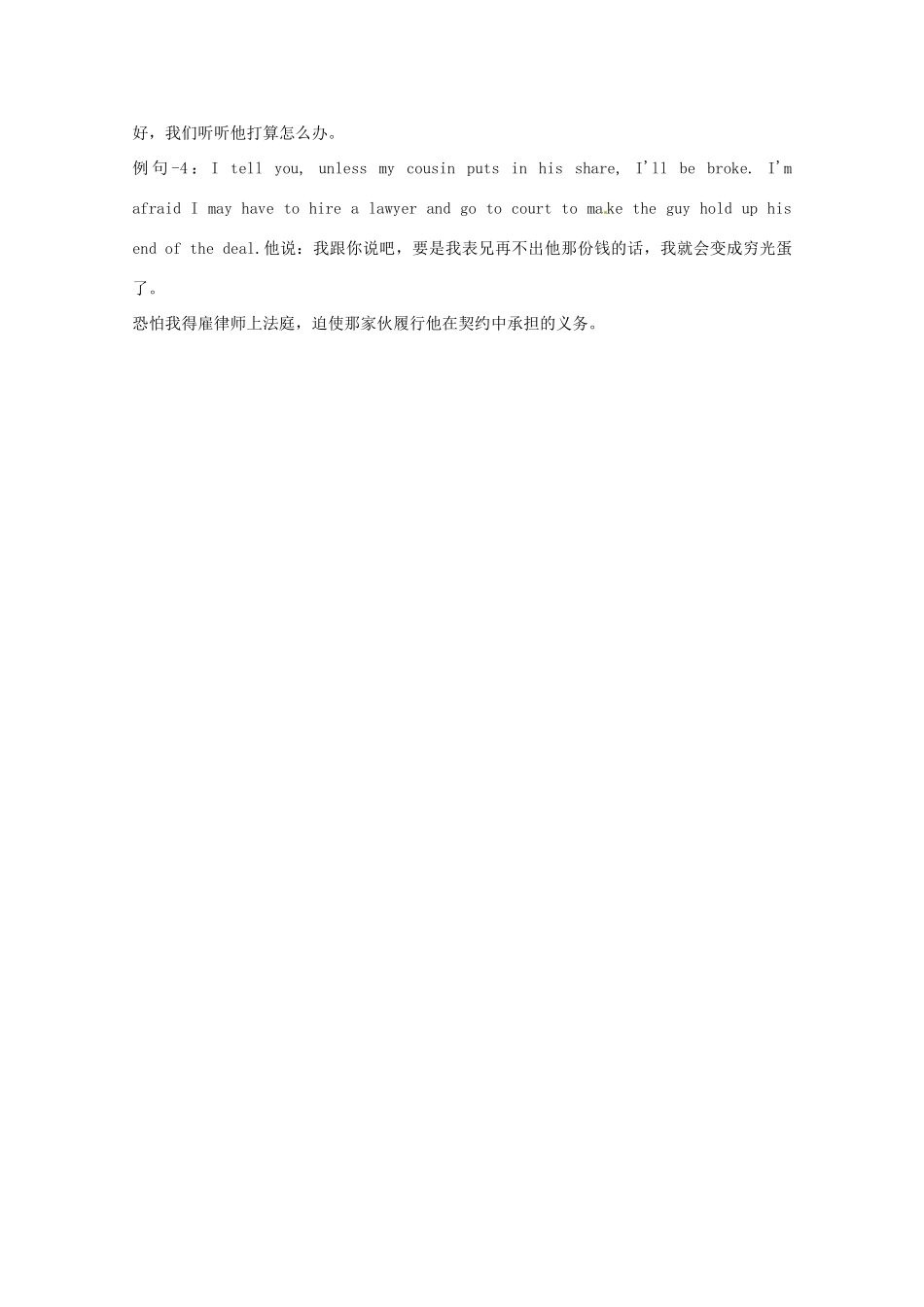 好，我们听听他打算怎么办。

例句-4：I tell you, unless my cousin puts in his share, I'll be broke. I'm afraid I may have to hire a lawyer and go to court to make the guy hold up his end of the deal.他说：我跟你说吧，要是我表兄再不出他那份钱的话，我就会变成穷光蛋了。

恐怕我得雇律师上法庭，迫使那家伙履行他在契约中承担的义务。